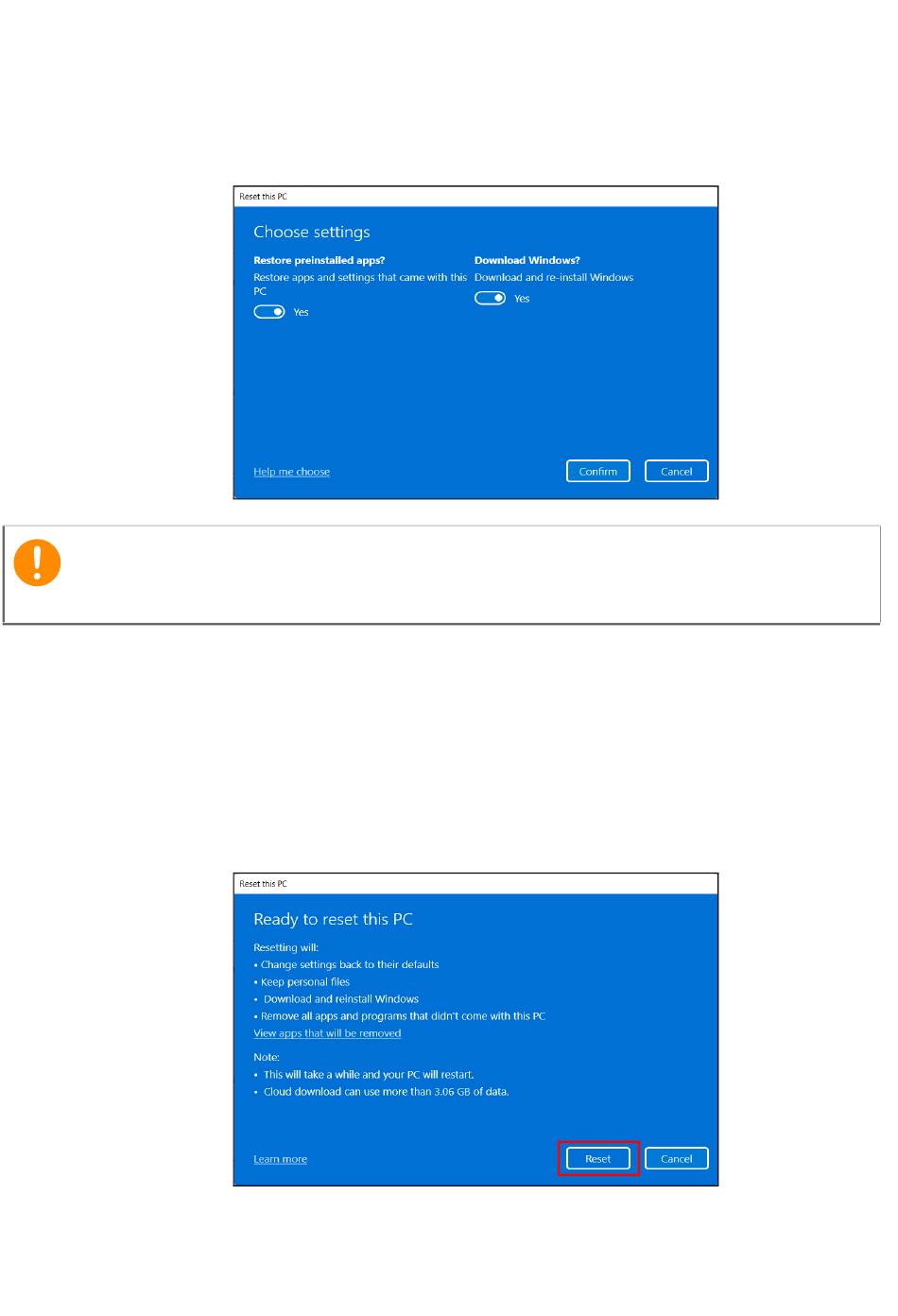 Reset this PC

Choose settings

Restore preinstalled apps?
Restore apps and settings that came with this PC
Yes

Download Windows?
Download and re-install Windows
Yes

Help me choose

Confirm

Cancel

Reset this PC

Ready to reset this PC

Resetting will:
• Change settings back to their defaults
• Keep personal files
• Download and reinstall Windows
• Remove all apps and programs that didn't come with this PC
View apps that will be removed

Note:
• This will take a while and your PC will restart.
• Cloud download can use more than 3.06 GB of data.

Learn more

Reset

Cancel